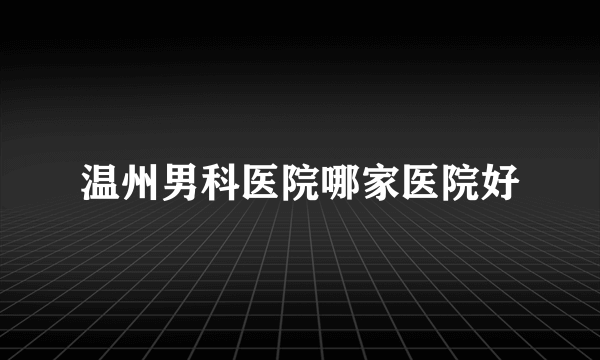 温州男科医院哪家医院好